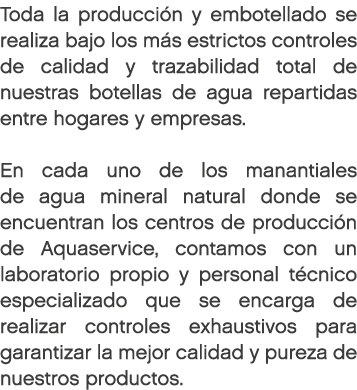 Toda la producción y embotellado se realiza bajo los más estrictos controles de calidad y trazabilidad total de nuestras botellas de agua repartidas entre hogares y empresas.

En cada uno de los manantiales de agua mineral natural donde se encuentran los centros de producción de Aquaservice, contamos con un laboratorio propio y personal técnico especializado que se encarga de realizar controles exhaustivos para garantizar la mejor calidad y pureza de nuestros productos.